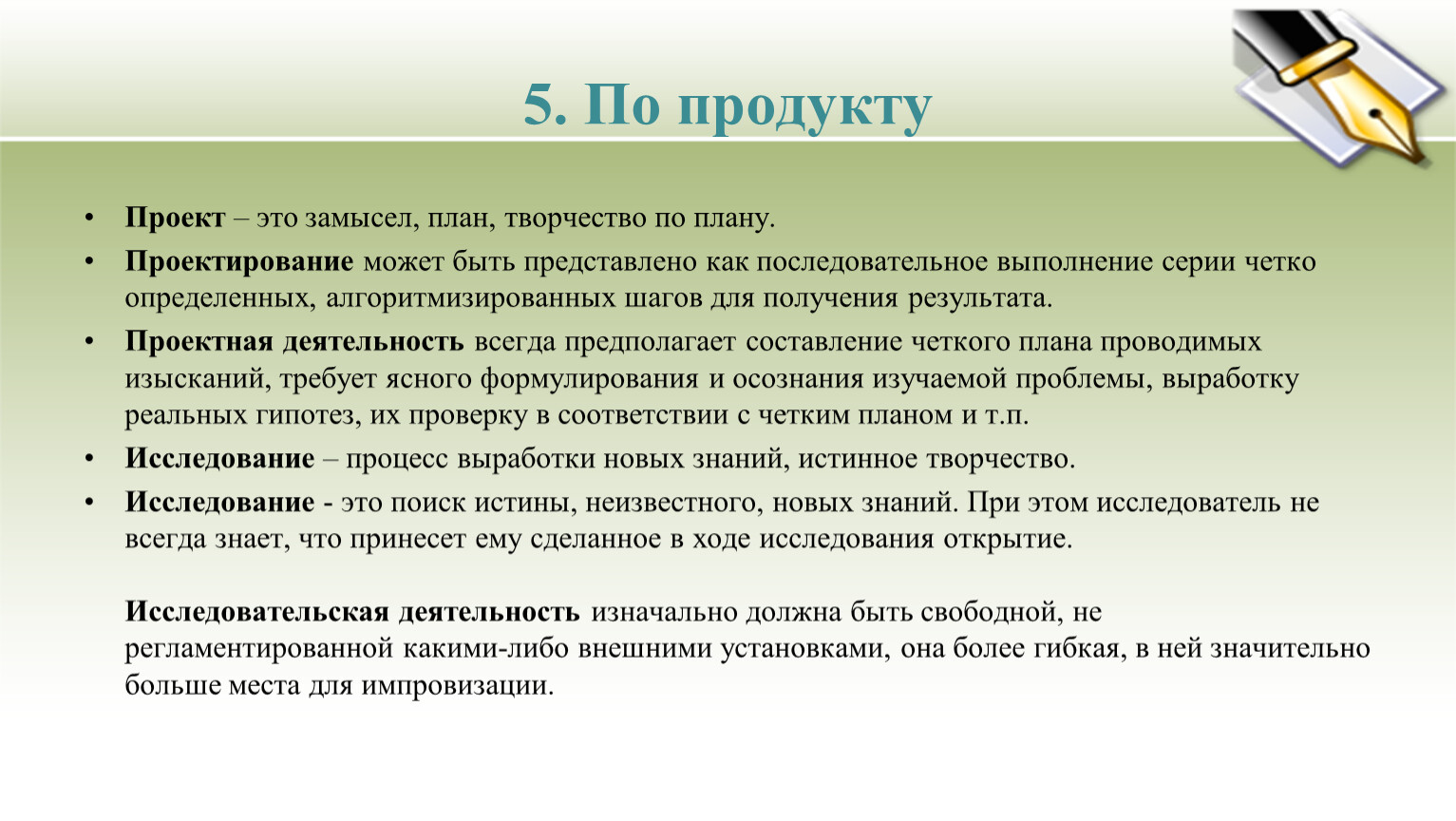 5. По продукту

• Проект – это замысел, план, творчество по плану.
• Проектирование может быть представлено как последовательное выполнение серии четко определенных, алгоритмизированных шагов для получения результата.
• Проектная деятельность всегда предполагает составление четкого плана проводимых изысканий, требует ясного формулирования и осознания изучаемой проблемы, выработку реальных гипотез, их проверку в соответствии с четким планом и т.п.
• Исследование – процесс выработки новых знаний, истинное творчество.
• Исследование - это поиск истины, неизвестного, новых знаний. При этом исследователь не всегда знает, что принесет ему сделанное в ходе исследования открытие.

Исследовательская деятельность изначально должна быть свободной, не регламентированной какими-либо внешними установками, она более гибкая, в ней значительно больше места для импровизации.